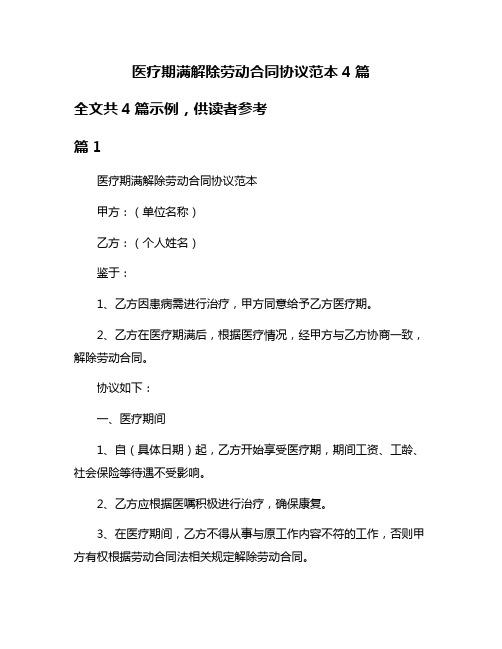 医疗期满解除劳动合同协议范本 4 篇

全文共 4 篇示例，供读者参考

篇 1

医疗期满解除劳动合同协议范本

甲方：（单位名称）

乙方：（个人姓名）

鉴于：

1、乙方因患病需进行治疗，甲方同意给予乙方医疗期。

2、乙方在医疗期满后，根据医疗情况，经甲方与乙方协商一致，解除劳动合同。

协议如下：

一、医疗期间

1、自（具体日期）起，乙方开始享受医疗期，期间工资、工龄、社会保险等待遇不受影响。

2、乙方应根据医嘱积极进行治疗，确保康复。

3、在医疗期间，乙方不得从事与原工作内容不符的工作，否则甲方有权根据劳动合同法相关规定解除劳动合同。